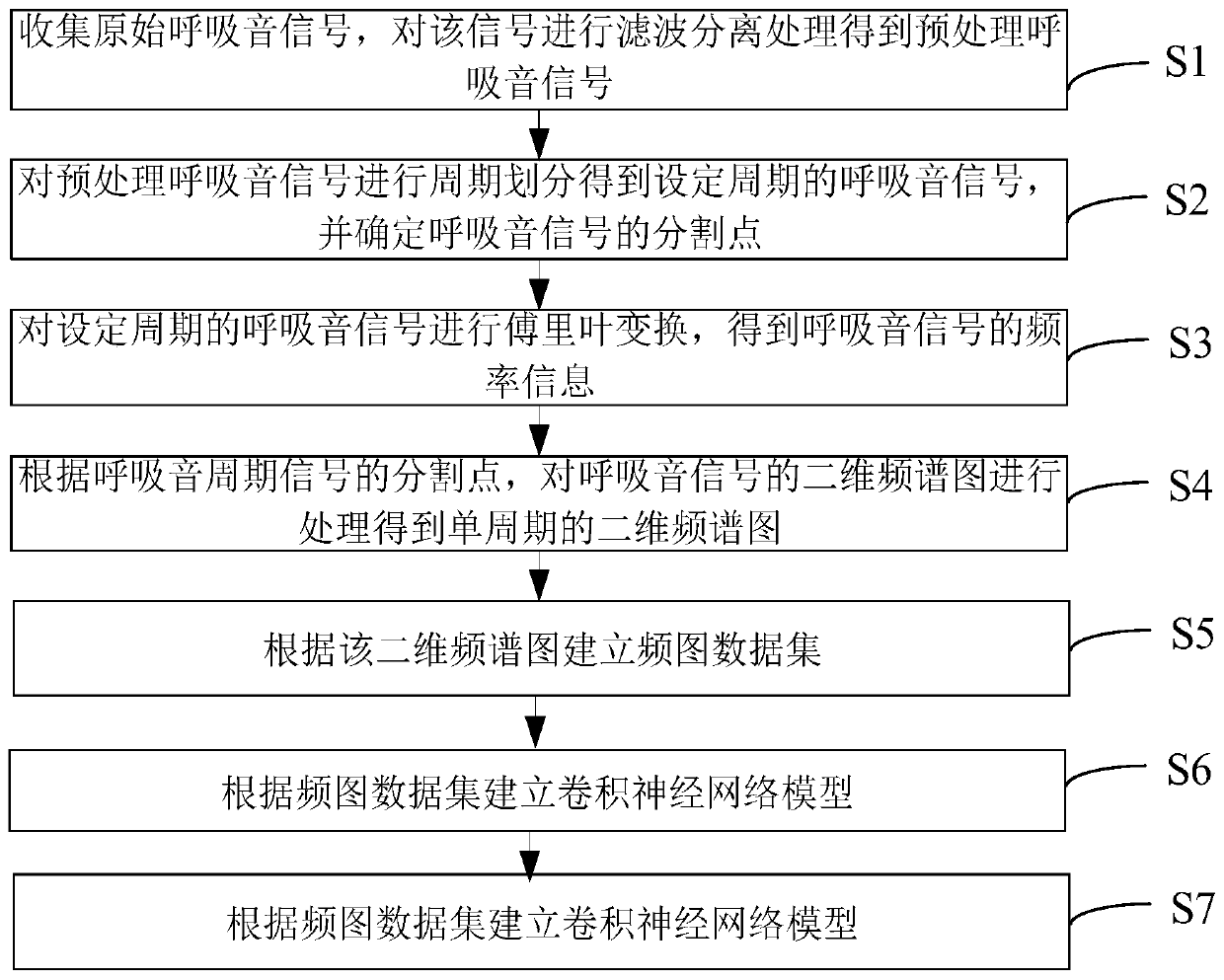 收集原始呼吸音信号，对该信号进行滤波分离处理得到预处理呼吸音信号

S1

对预处理呼吸音信号进行周期划分得到设定周期的呼吸音信号，并确定呼吸音信号的分割点

S2

对设定周期的呼吸音信号进行傅里叶变换，得到呼吸音信号的频率信息

S3

根据呼吸音周期信号的分割点，对呼吸音信号的二维频谱图进行处理得到单周期的二维频谱图

S4

根据该二维频谱图建立频图数据集

S5

根据频图数据集建立卷积神经网络模型

S6

根据频图数据集建立卷积神经网络模型

S7